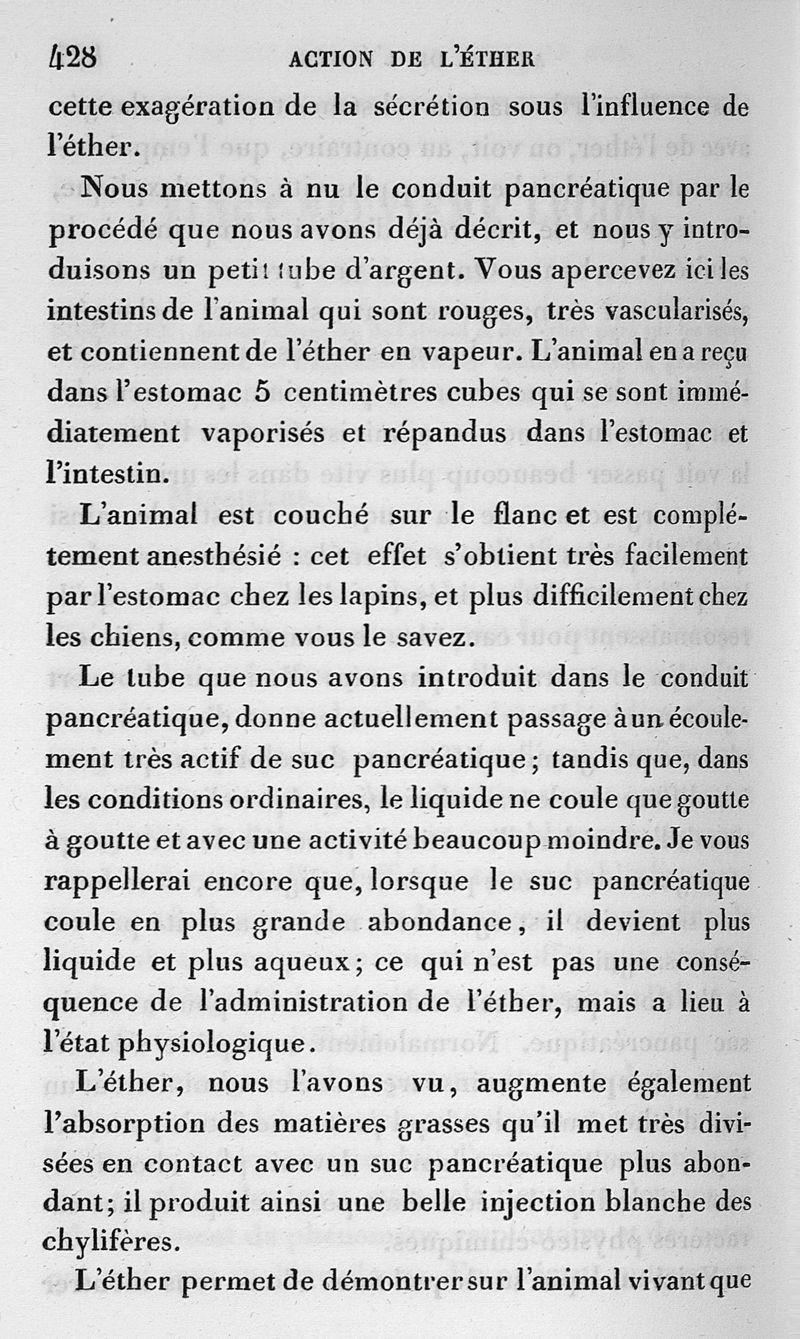 428 ACTION DE L'ÉTHER

cette exagération de la sécrétion sous l'influence de l'éther.

Nous mettons à nu le conduit pancréatique par le procédé que nous avons déjà décrit, et nous y introduisons un petit tube d'argent. Vous apercevez ici les intestins de l'animal qui sont rouges, très vascularisés, et contiennent de l'éther en vapeur. L'animal en a reçu dans l'estomac 5 centimètres cubes qui se sont immédiatement vaporisés et répandus dans l'estomac et l'intestin.

L'animal est couché sur le flanc et est complétement anesthésié : cet effet s'obtient très facilement par l'estomac chez les lapins, et plus difficilement chez les chiens, comme vous le savez.

Le tube que nous avons introduit dans le conduit pancréatique, donne actuellement passage à un écoulement très actif de suc pancréatique ; tandis que, dans les conditions ordinaires, le liquide ne coule que goutte à goutte et avec une activité beaucoup moindre. Je vous rappellerai encore que, lorsque le suc pancréatique coule en plus grande abondance, il devient plus liquide et plus aqueux ; ce qui n'est pas une conséquence de l'administration de l'éther, mais a lieu à l'état physiologique.

L'éther, nous l'avons vu, augmente également l'absorption des matières grasses qu'il met très divisées en contact avec un suc pancréatique plus abondant ; il produit ainsi une belle injection blanche des chylifères.

L'éther permet de démontrer sur l'animal vivant que